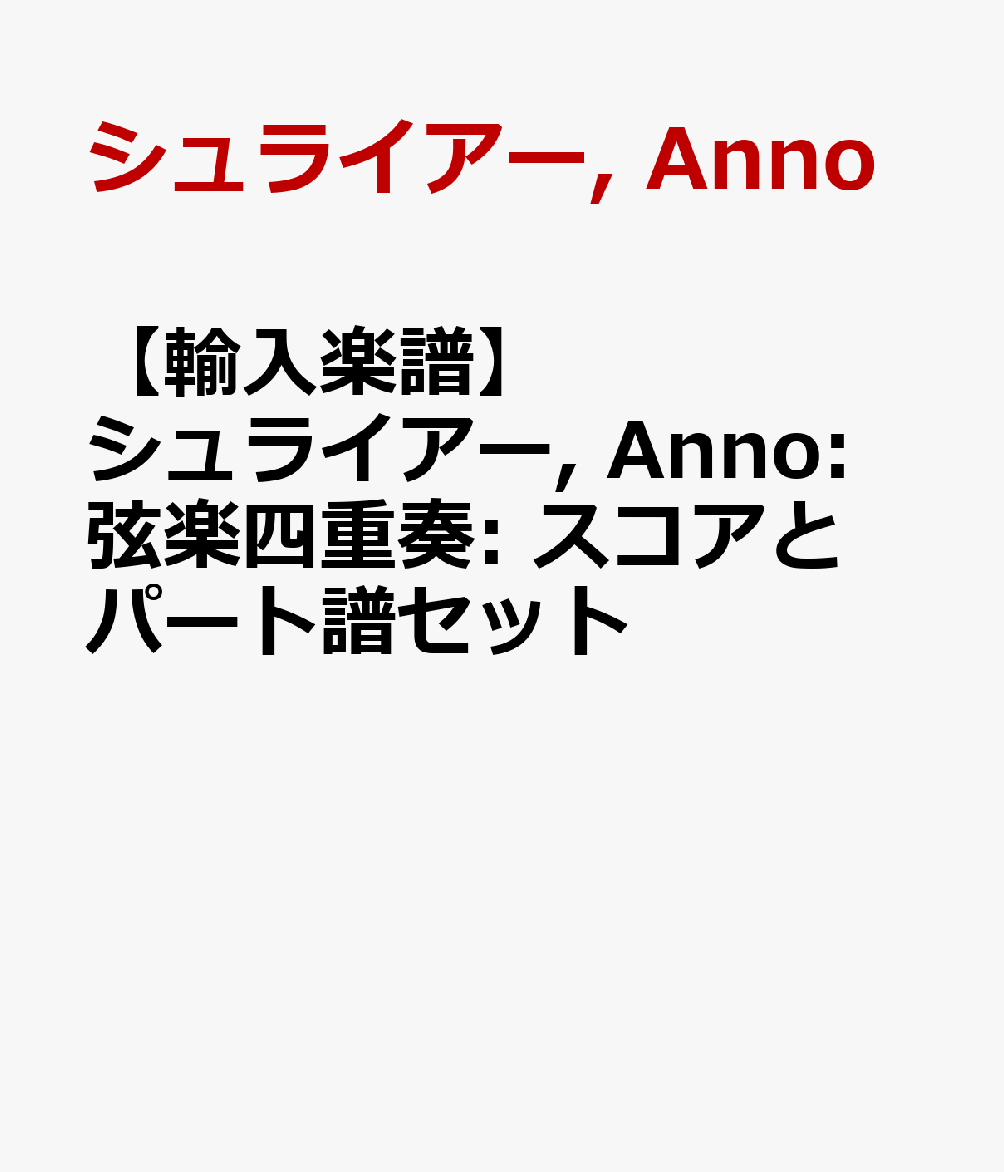 シュライアー, Anno

【輸入楽譜】シュライアー, Anno: 弦楽四重奏: スコアとパート譜セット